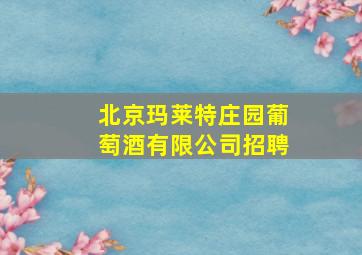 北京玛莱特庄园葡萄酒有限公司招聘